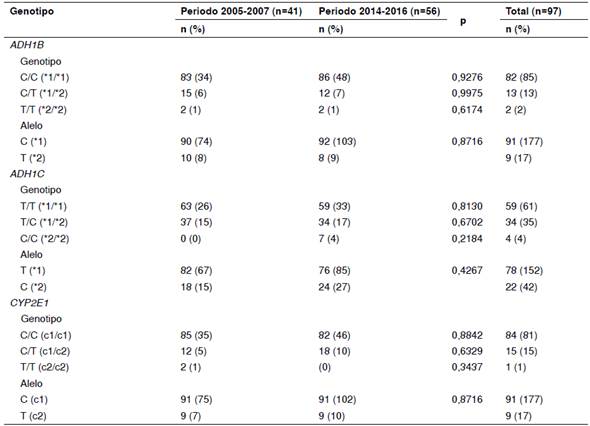 | Genotipo | Periodo 2005-2007 (n=41) | Periodo 2014-2016 (n=56) | p | Total (n=97) |
|---|---|---|---|---|
| | n (%) | n (%) | | n (%) |
| ADH1B | | | | |
| Genotipo | | | | |
| C/C (*1/*1) | 83 (34) | 86 (48) | 0,9276 | 82 (85) |
| C/T (*1/*2) | 15 (6) | 12 (7) | 0,9975 | 13 (13) |
| T/T (*2/*2) | 2 (1) | 2 (1) | 0,6174 | 2 (2) |
| Alelo | | | | |
| C (*1) | 90 (74) | 92 (103) | 0,8716 | 91 (177) |
| T (*2) | 10 (8) | 8 (9) | | 9 (17) |
| ADH1C | | | | |
| Genotipo | | | | |
| T/T (*1/*1) | 63 (26) | 59 (33) | 0,8130 | 59 (61) |
| T/C (*1/*2) | 37 (15) | 34 (17) | 0,6702 | 34 (35) |
| C/C (*2/*2) | 0 (0) | 7 (4) | 0,2184 | 4 (4) |
| Alelo | | | | |
| T (*1) | 82 (67) | 76 (85) | 0,4267 | 78 (152) |
| C (*2) | 18 (15) | 24 (27) | | 22 (42) |
| CYP2E1 | | | | |
| Genotipo | | | | |
| C/C (c1/c1) | 85 (35) | 82 (46) | 0,8842 | 84 (81) |
| C/T (c1/c2) | 12 (5) | 18 (10) | 0,6329 | 15 (15) |
| T/T (c2/c2) | 2 (1) | (0) | 0,3437 | 1 (1) |
| Alelo | | | | |
| C (c1) | 91 (75) | 91 (102) | 0,8716 | 91 (177) |
| T (c2) | 9 (7) | 9 (10) | | 9 (17) |